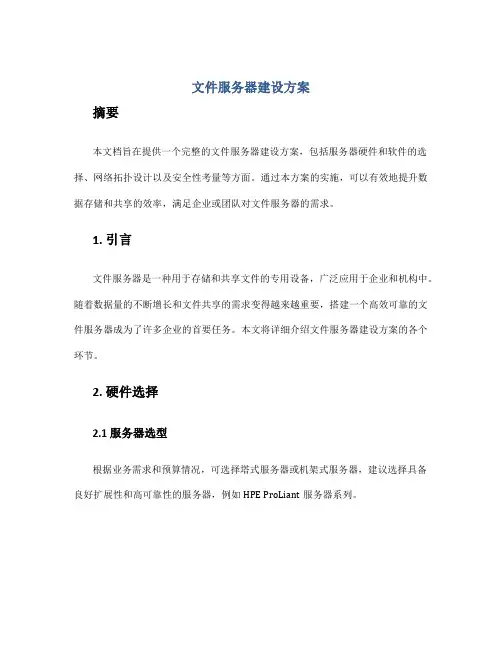 文件服务器建设方案

摘要

本文档旨在提供一个完整的文件服务器建设方案，包括服务器硬件和软件的选择、网络拓扑设计以及安全性考量等方面。通过本方案的实施，可以有效地提升数据存储和共享的效率，满足企业或团队对文件服务器的需求。

1. 引言

文件服务器是一种用于存储和共享文件的专用设备，广泛应用于企业和机构中。随着数据量的不断增长和文件共享的需求变得越来越重要，搭建一个高效可靠的文件服务器成为了许多企业的首要任务。本文将详细介绍文件服务器建设方案的各个环节。

2. 硬件选择

2.1 服务器选型

根据业务需求和预算情况，可选择塔式服务器或机架式服务器，建议选择具备良好扩展性和高可靠性的服务器，例如 HPE ProLiant 服务器系列。